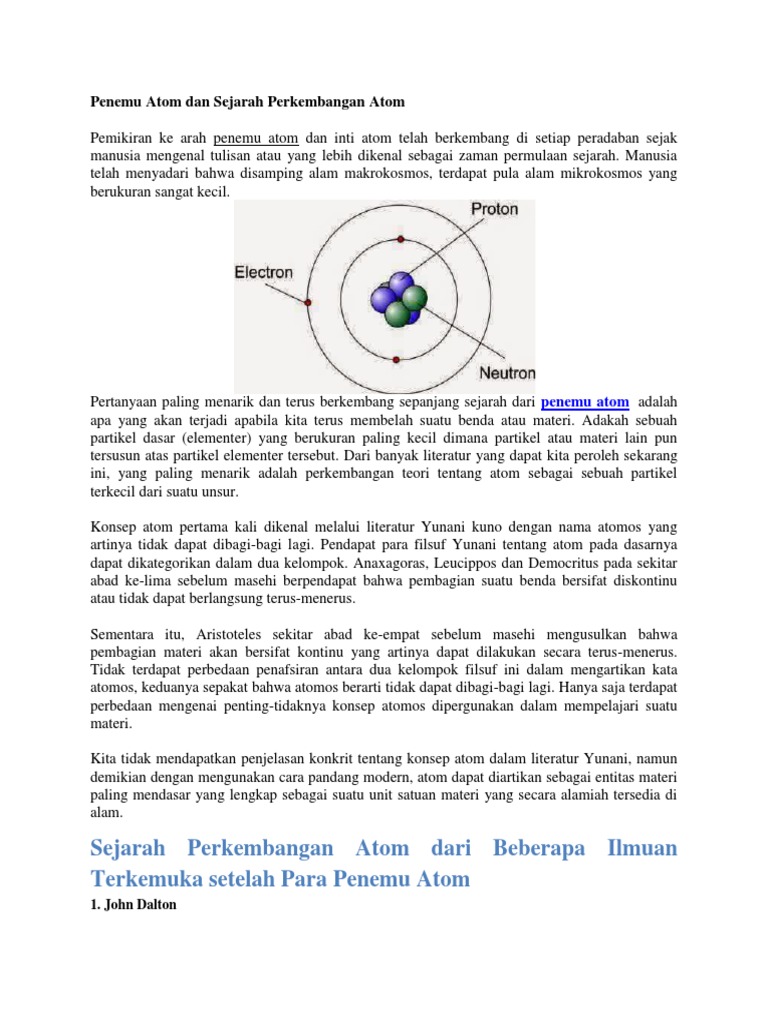 Penemu Atom dan Sejarah Perkembangan Atom

Pemikiran ke arah penemu atom dan inti atom telah berkembang di setiap peradaban sejak manusia mengenal tulisan atau yang lebih dikenal sebagai zaman permulaan sejarah. Manusia telah menyadari bahwa disamping alam makrokosmos, terdapat pula alam mikrokosmos yang berukuran sangat kecil.

Proton

Electron

Neutron

Pertanyaan paling menarik dan terus berkembang sepanjang sejarah dari penemu atom adalah apa yang akan terjadi apabila kita terus membelah suatu benda atau materi. Adakah sebuah partikel dasar (elementer) yang berukuran paling kecil dimana partikel atau materi lain pun tersusun atas partikel elementer tersebut. Dari banyak literatur yang dapat kita peroleh sekarang ini, yang paling menarik adalah perkembangan teori tentang atom sebagai sebuah partikel terkecil dari suatu unsur.

Konsep atom pertama kali dikenal melalui literatur Yunani kuno dengan nama atomos yang artinya tidak dapat dibagi-bagi lagi. Pendapat para filsuf Yunani tentang atom pada dasarnya dapat dikategorikan dalam dua kelompok. Anaxagoras, Leucippos dan Democritus pada sekitar abad ke-lima sebelum masehi berpendapat bahwa pembagian suatu benda bersifat diskontinu atau tidak dapat berlangsung terus-menerus.

Sementara itu, Aristoteles sekitar abad ke-empat sebelum masehi mengusulkan bahwa pembagian materi akan bersifat kontinu yang artinya dapat dilakukan secara terus-menerus. Tidak terdapat perbedaan penafsiran antara dua kelompok filsuf ini dalam mengartikan kata atomos, keduanya sepakat bahwa atomos berarti tidak dapat dibagi-bagi lagi. Hanya saja terdapat perbedaan mengenai penting-tidaknya konsep atomos dipergunakan dalam mempelajari suatu materi.

Kita tidak mendapatkan penjelasan konkrit tentang konsep atom dalam literatur Yunani, namun demikian dengan mengunakan cara pandang modern, atom dapat diartikan sebagai entitas materi paling mendasar yang lengkap sebagai suatu unit satuan materi yang secara alamiah tersedia di alam.

Sejarah Perkembangan Atom dari Beberapa Ilmuan Terkemuka setelah Para Penemu Atom

1. John Dalton